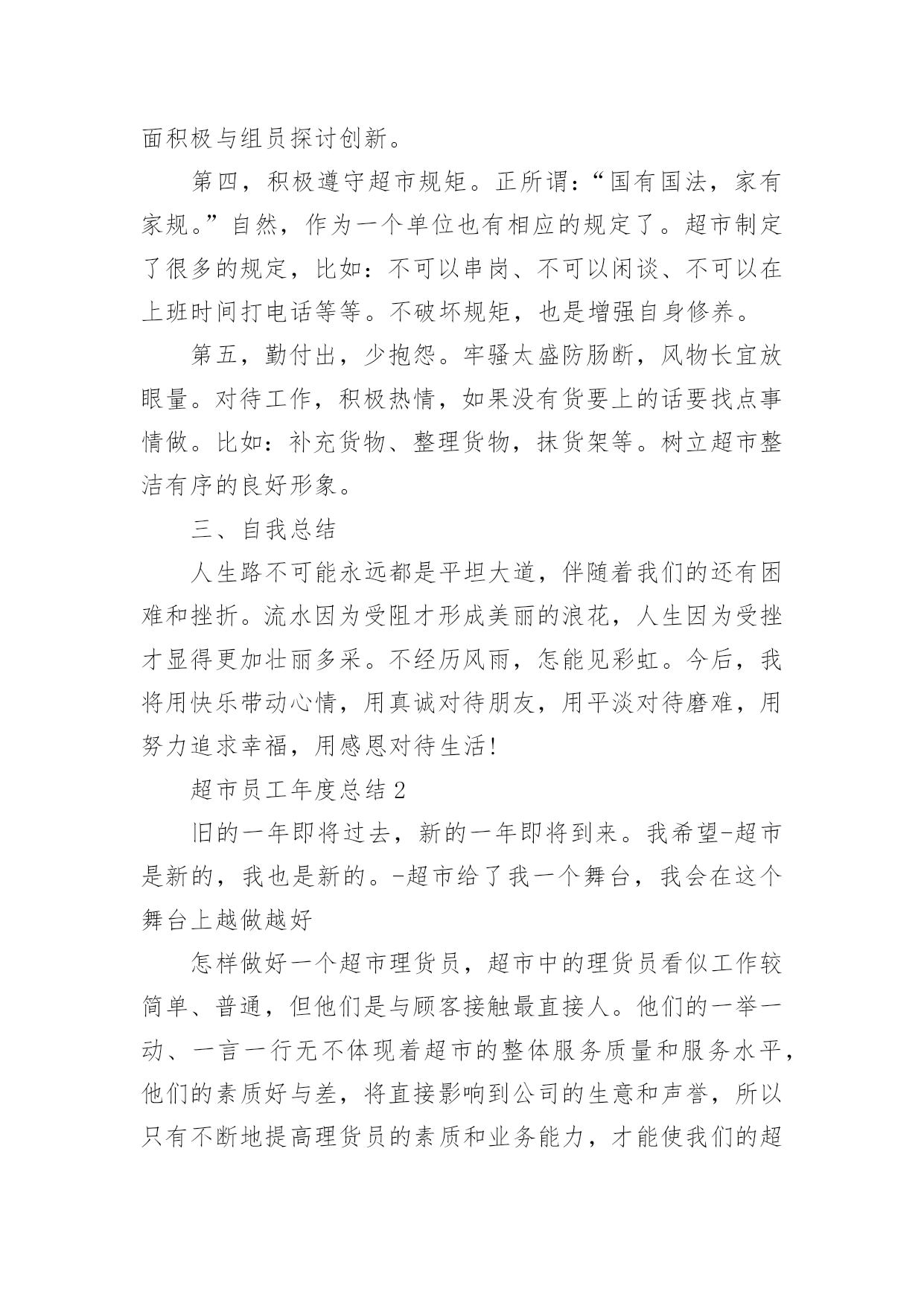 面积极与组员探讨创新。

第四，积极遵守超市规矩。正所谓：“国有国法，家有家规。”自然，作为一个单位也有相应的规定了。超市制定了很多的规定，比如：不可以串岗、不可以闲谈、不可以在上班时间打电话等等。不破坏规矩，也是增强自身修养。

第五，勤付出，少抱怨。牢骚太盛防肠断，风物长宜放眼量。对待工作，积极热情，如果没有货要上的话要找点事情做。比如：补充货物、整理货物，抹货架等。树立超市整洁有序的良好形象。

三、自我总结

人生路不可能永远都是平坦大道，伴随着我们的还有困难和挫折。流水因为受阻才形成美丽的浪花，人生因为受挫才显得更加壮丽多采。不经历风雨，怎能见彩虹。今后，我将用快乐带动心情，用真诚对待朋友，用平淡对待磨难，用努力追求幸福，用感恩对待生活!

超市员工年度总结2

旧的一年即将过去，新的一年即将到来。我希望-超市是新的，我也是新的。-超市给了我一个舞台，我会在这个舞台上越做越好

怎样做好一个超市理货员，超市中的理货员看似工作较简单、普通，但他们是与顾客接触最直接人。他们的一举一动、一言一行无不体现着超市的整体服务质量和服务水平，他们的素质好与差，将直接影响到公司的生意和声誉，所以只有不断地提高理货员的素质和业务能力，才能使我们的超